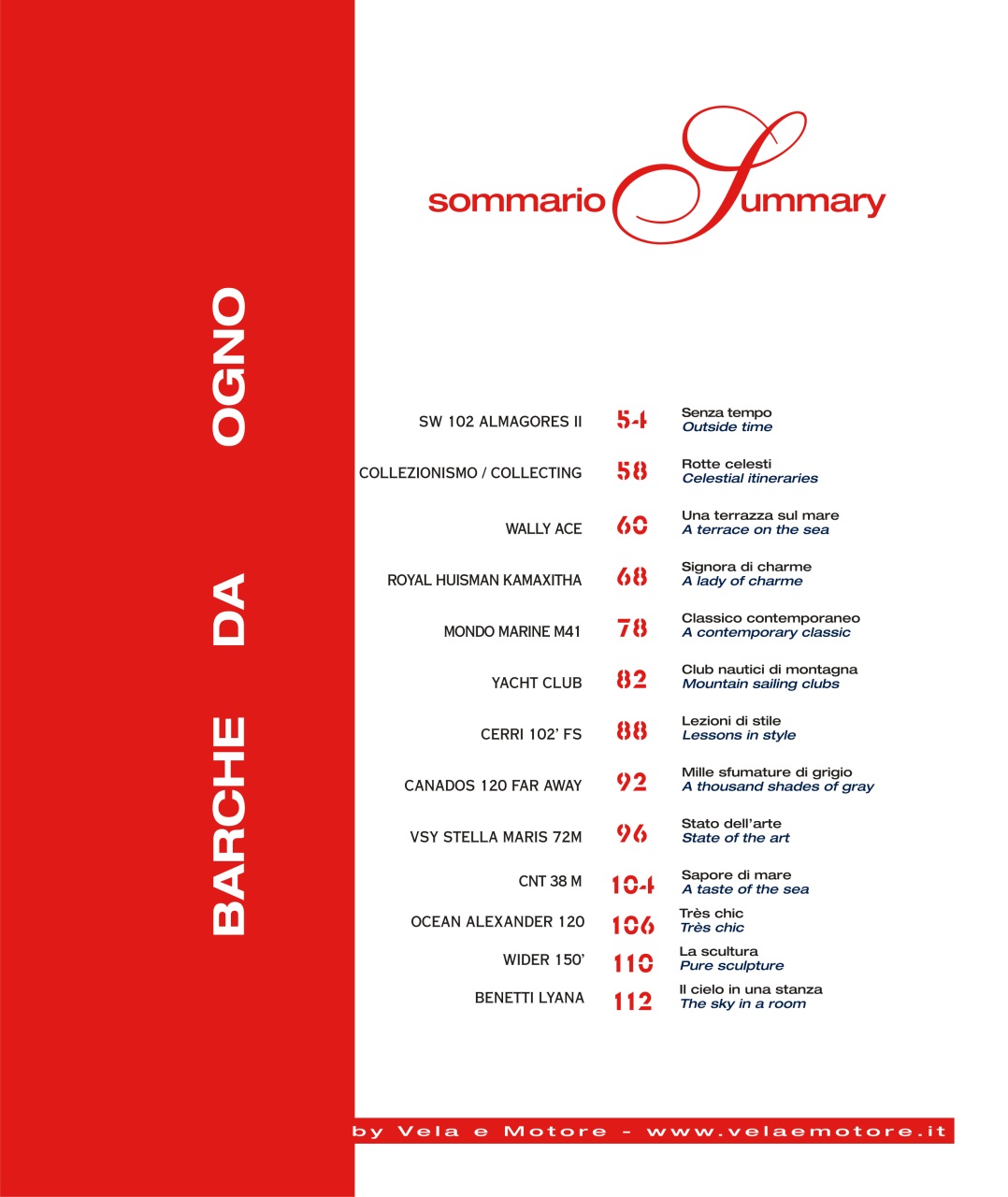 BARCHE DA OGNO

sommario Summary

SW 102 ALMAGORES II 54 Senza tempo
Outside time

COLLEZIONISMO / COLLECTING 58 Rotte celesti
Celestial itineraries

WALLY ACE 60 Una terrazza sul mare
A terrace on the sea

ROYAL HUISMAN KAMAXITHA 68 Signora di charme
A lady of charme

MONDO MARINE M41 78 Classico contemporaneo
A contemporary classic

YACHT CLUB 82 Club nautici di montagna
Mountain sailing clubs

CERRI 102' FS 88 Lezioni di stile
Lessons in style

CANADOS 120 FAR AWAY 92 Mille sfumature di grigio
A thousand shades of gray

VSY STELLA MARIS 72M 96 Stato dell'arte
State of the art

CNT 38 M 104 Sapore di mare
A taste of the sea

OCEAN ALEXANDER 120 106 Très chic
Très chic

WIDER 150' 110 La scultura
Pure sculpture

BENETTI LYANA 112 Il cielo in una stanza
The sky in a room

by Vela e Motore - www.velaemotore.it